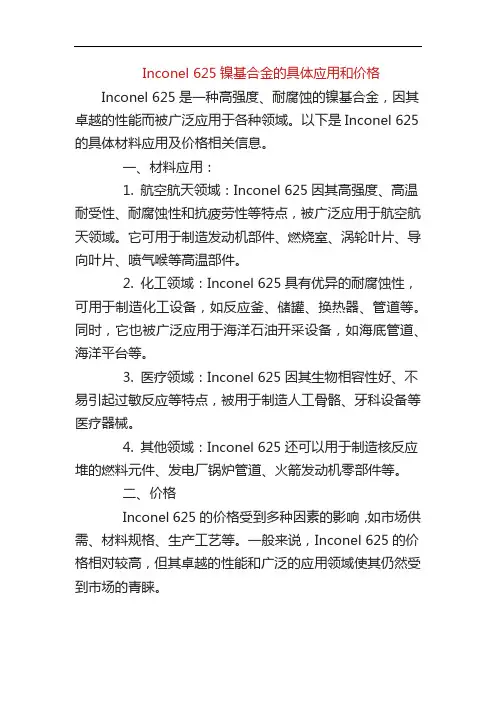 Inconel 625 镍基合金的具体应用和价格

Inconel 625 是一种高强度、耐腐蚀的镍基合金，因其卓越的性能而被广泛应用于各种领域。以下是 Inconel 625 的具体材料应用及价格相关信息。

一、材料应用：

1. 航空航天领域：Inconel 625 因其高强度、高温耐受性、耐腐蚀性和抗疲劳性等特点，被广泛应用于航空航天领域。它可用于制造发动机部件、燃烧室、涡轮叶片、导向叶片、喷气喉等高温部件。

2. 化工领域：Inconel 625 具有优异的耐腐蚀性，可用于制造化工设备，如反应釜、储罐、换热器、管道等。同时，它也被广泛应用于海洋石油开采设备，如海底管道、海洋平台等。

3. 医疗领域：Inconel 625 因其生物相容性好、不易引起过敏反应等特点，被用于制造人工骨骼、牙科设备等医疗器械。

4. 其他领域：Inconel 625 还可以用于制造核反应堆的燃料元件、发电厂锅炉管道、火箭发动机零部件等。

二、价格

Inconel 625 的价格受到多种因素的影响，如市场供需、材料规格、生产工艺等。一般来说，Inconel 625 的价格相对较高，但其卓越的性能和广泛的应用领域使其仍然受到市场的青睐。